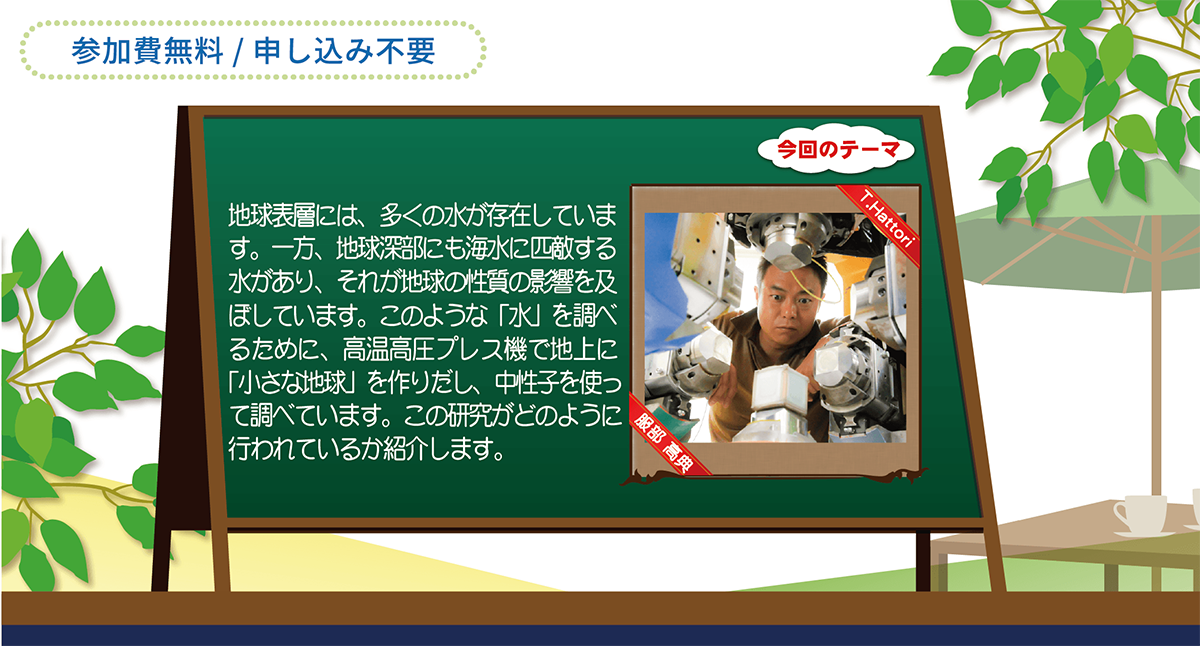 参加費無料 / 申し込み不要

今回のテーマ

地球表層には、多くの水が存在しています。一方、地球深部にも海水に匹敵する水があり、それが地球の性質の影響を及ぼしています。このような「水」を調べるために、高温高圧プレス機で地上に「小さな地球」を作りだし、中性子を使って調べています。この研究がどのように行われているか紹介します。

T.Hattori

服部 高典